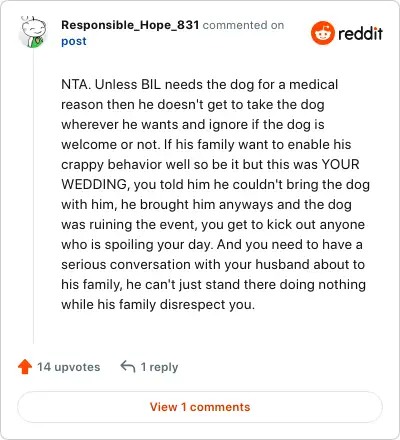 Responsible_Hope_831 commented on post

reddit

NTA. Unless BIL needs the dog for a medical reason then he doesn't get to take the dog wherever he wants and ignore if the dog is welcome or not. If his family want to enable his crappy behavior well so be it but this was YOUR WEDDING, you told him he couldn't bring the dog with him, he brought him anyways and the dog was ruining the event, you get to kick out anyone who is spoiling your day. And you need to have a serious conversation with your husband about to his family, he can't just stand there doing nothing while his family disrespect you.

14 upvotes 1 reply

View 1 comments